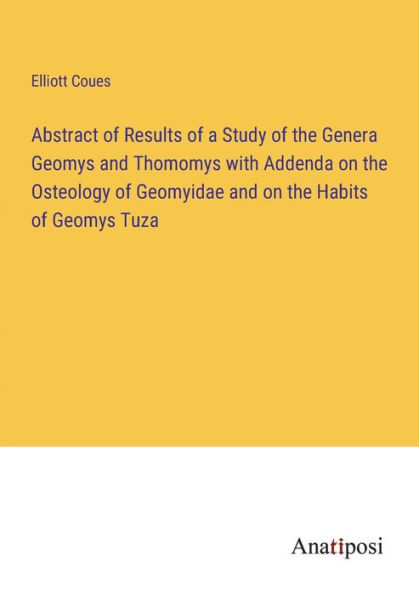 Elliott Coues

Abstract of Results of a Study of the Genera Geomys and Thomomys with Addenda on the Osteology of Geomyidae and on the Habits of Geomys Tuza

Anatiposi